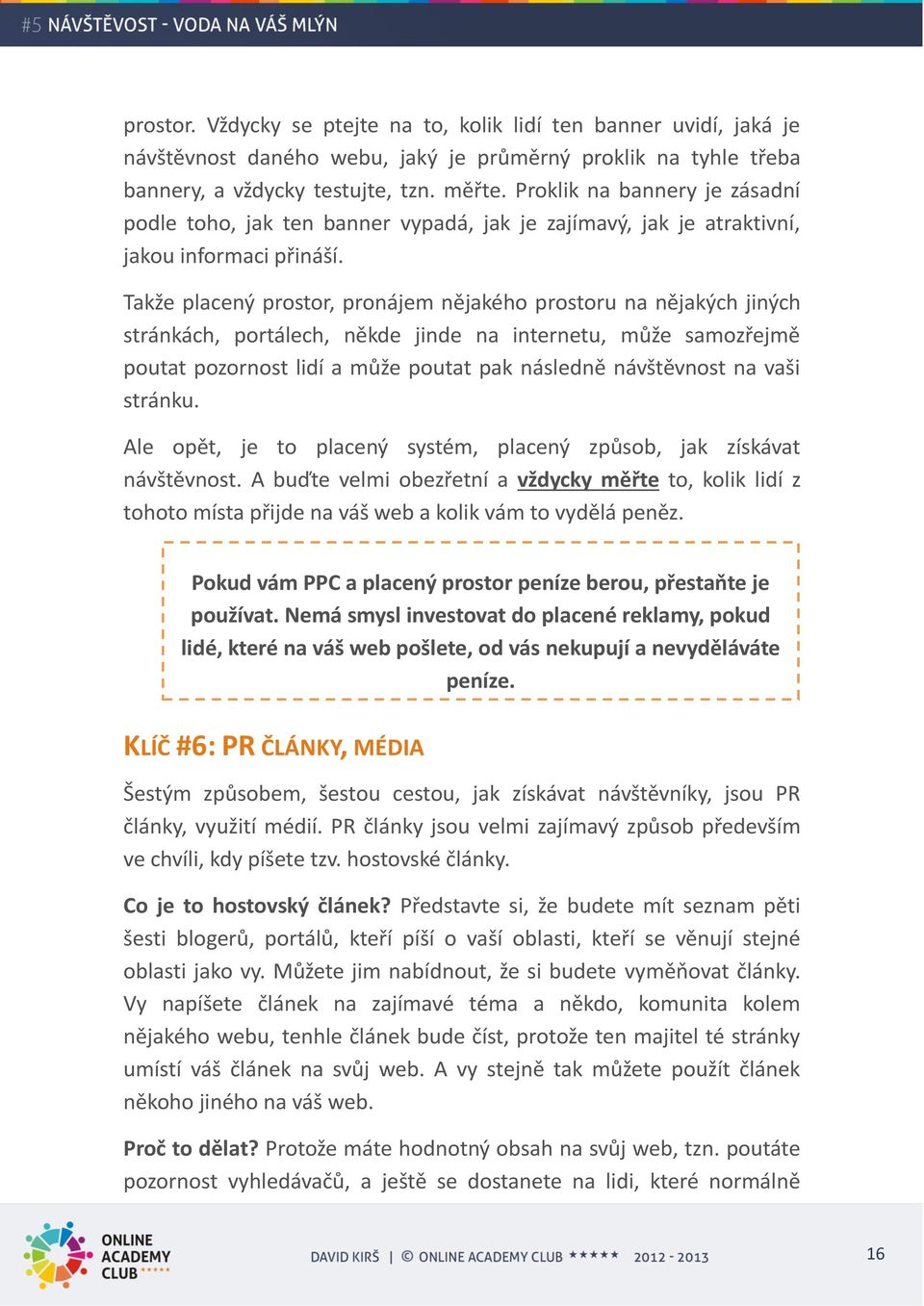 #5 NÁVŠTĚVOST - VODA NA VÁŠ MLÝN

prostor. Vždycky se ptejte na to, kolik lidí ten banner uvidí, jaká je návštěvnost daného webu, jaký je průměrný proklik na tyhle třeba bannery, a vždycky testujte, tzn. měřte. Proklik na bannery je zásadní podle toho, jak ten banner vypadá, jak je zajímavý, jak je atraktivní, jakou informaci přináší.

Takže placený prostor, pronájem nějakého prostoru na nějakých jiných stránkách, portálech, někde jinde na internetu, může samozřejmě poutat pozornost lidí a může poutat pak následně návštěvnost na vaši stránku.

Ale opět, je to placený systém, placený způsob, jak získávat návštěvnost. A buďte velmi obezřetní a vždycky měřte to, kolik lidí z tohoto místa přijde na váš web a kolik vám to vydělá peněz.

Pokud vám PPC a placený prostor peníze berou, přestaňte je používat. Nemá smysl investovat do placené reklamy, pokud lidé, které na váš web pošlete, od vás nekupují a nevyděláváte peníze.

KLÍČ #6: PR ČLÁNKY, MÉDIA

Šestým způsobem, šestou cestou, jak získávat návštěvníky, jsou PR články, využití médií. PR články jsou velmi zajímavý způsob především ve chvíli, kdy píšete tzv. hostovské články.

Co je to hostovský článek? Představte si, že budete mít seznam pěti šesti blogerů, portálů, kteří píší o vaší oblasti, kteří se věnují stejné oblasti jako vy. Můžete jim nabídnout, že si budete vyměňovat články. Vy napíšete článek na zajímavé téma a někdo, komunita kolem nějakého webu, tenhle článek bude číst, protože ten majitel té stránky umístí váš článek na svůj web. A vy stejně tak můžete použít článek někoho jiného na váš web.

Proč to dělat? Protože máte hodnotný obsah na svůj web, tzn. poutáte pozornost vyhledávačů, a ještě se dostanete na lidi, které normálně

ONLINE ACADEMY CLUB ★★★★★

DAVID KIRŠ | © ONLINE ACADEMY CLUB ★★★★★ 2012 - 2013

16